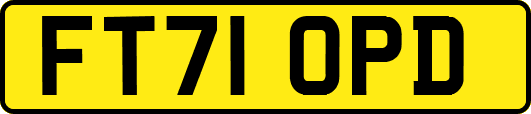 FT71 OPD